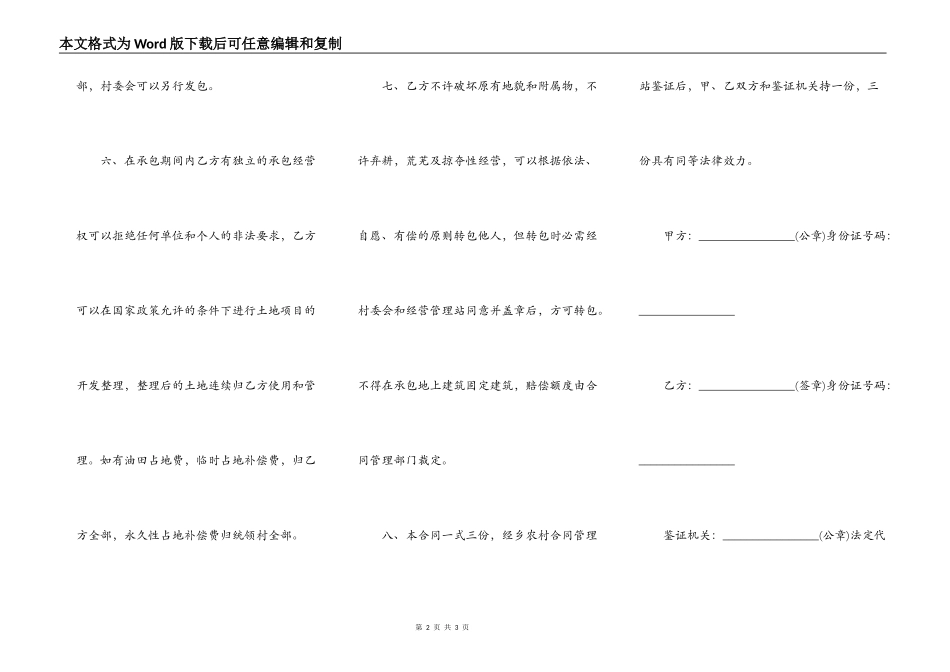 本文格式为Word版下载后可任意编辑和复制

部，村委会可以另行发包。

六、在承包期间内乙方有独立的承包经营权可以拒绝任何单位和个人的非法要求，乙方可以在国家政策允许的条件下进行土地项目的开发整理，整理后的土地连续归乙方使用和管理。如有油田占地费，临时占地补偿费，归乙方全部，永久性占地补偿费归统领村全部。

七、乙方不许破坏原有地貌和附属物，不许弃耕，荒芜及掠夺性经营，可以根据依法、自愿、有偿的原则转包他人，但转包时必需经村委会和经营管理站同意并盖章后，方可转包。不得在承包地上建筑固定建筑，赔偿额度由合同管理部门裁定。

八、本合同一式三份，经乡农村合同管理站鉴证后，甲、乙双方和鉴证机关持一份，三份具有同等法律效力。

甲方：________________(公章)身份证号码：________________

乙方：________________(签章)身份证号码：________________

鉴证机关：________________(公章)法定代

第 2 页 共 3 页